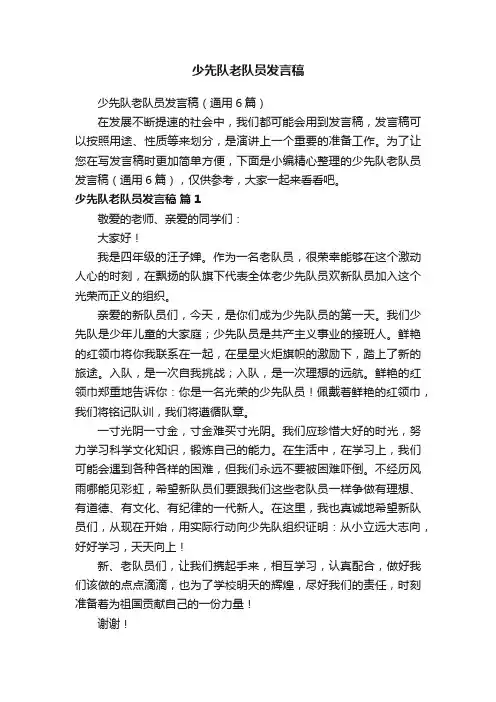 少先队老队员发言稿

少先队老队员发言稿（通用6篇）

在发展不断提速的社会中，我们都可能会用到发言稿，发言稿可以按照用途、性质等来划分，是演讲上一个重要的准备工作。为了让您在写发言稿时更加简单方便，下面是小编精心整理的少先队老队员发言稿（通用6篇），仅供参考，大家一起来看看吧。

少先队老队员发言稿 篇1

敬爱的老师、亲爱的同学们：

大家好！

我是四年级的汪子婵。作为一名老队员，很荣幸能够在这个激动人心的时刻，在飘扬的队旗下代表全体老少先队员欢新队员加入这个光荣而正义的组织。

亲爱的新队员们，今天，是你们成为少先队员的第一天。我们少先队是少年儿童的大家庭；少先队员是共产主义事业的接班人。鲜艳的红领巾将你我联系在一起，在星星火炬旗帜的激励下，踏上了新的旅途。入队，是一次自我挑战；入队，是一次理想的远航。鲜艳的红领巾郑重地告诉你：你是一名光荣的少先队员！佩戴着鲜艳的红领巾，我们将铭记队训，我们将遵循队章。

一寸光阴一寸金，寸金难买寸光阴。我们应珍惜大好的时光，努力学习科学文化知识，锻炼自己的能力。在生活中，在学习上，我们可能会遇到各种各样的困难，但我们永远不要被困难吓倒。不经历风雨哪能见彩虹，希望新队员们要跟我们这些老队员一样争做有理想、有道德、有文化、有纪律的一代新人。在这里，我也真诚地希望新队员们，从现在开始，用实际行动向少先队组织证明：从小立远大志向，好好学习，天天向上！

新、老队员们，让我们携起手来，相互学习，认真配合，做好我们该做的点点滴滴，也为了学校明天的辉煌，尽好我们的责任，时刻准备着为祖国贡献自己的一份力量！

谢谢！